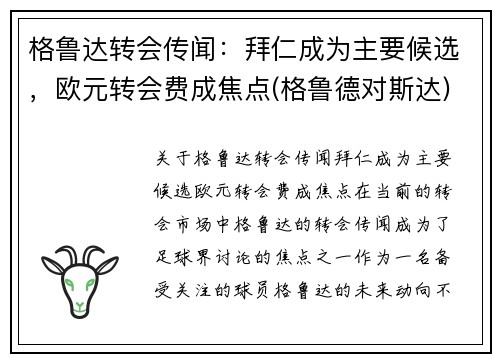 格鲁达转会传闻：拜仁成为主要候选，欧元转会费成焦点(格鲁德对斯达)

关于格鲁达转会传闻拜仁成为主要候选欧元转会费成焦点在当前的转会市场中格鲁达的转会传闻成为了足球界讨论的焦点之一作为一名备受关注的球员格鲁达的未来动向不